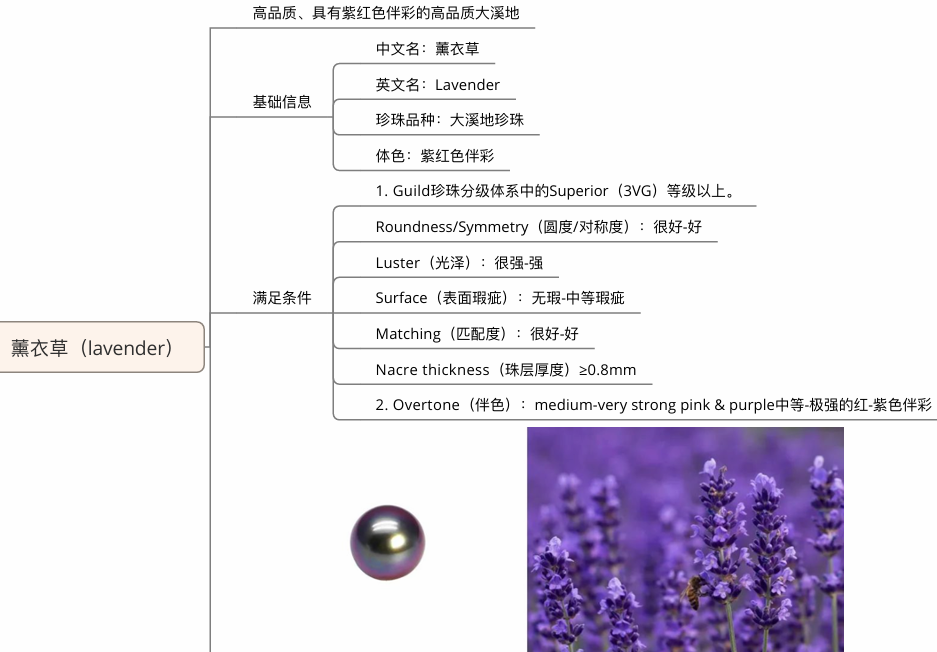 薰衣草（lavender）

高品质、具有紫红色伴彩的高品质大溪地

基础信息

中文名：薰衣草

英文名：Lavender

珍珠品种：大溪地珍珠

体色：紫红色伴彩

满足条件

1. Guild珍珠分级体系中的Superior（3VG）等级以上。

Roundness/Symmetry（圆度/对称度）：很好-好

Luster（光泽）：很强-强

Surface（表面瑕疵）：无瑕-中等瑕疵

Matching（匹配度）：很好-好

Nacre thickness（珠层厚度）≥0.8mm

2. Overtone（伴色）：medium-very strong pink & purple中等-极强的红-紫色伴彩